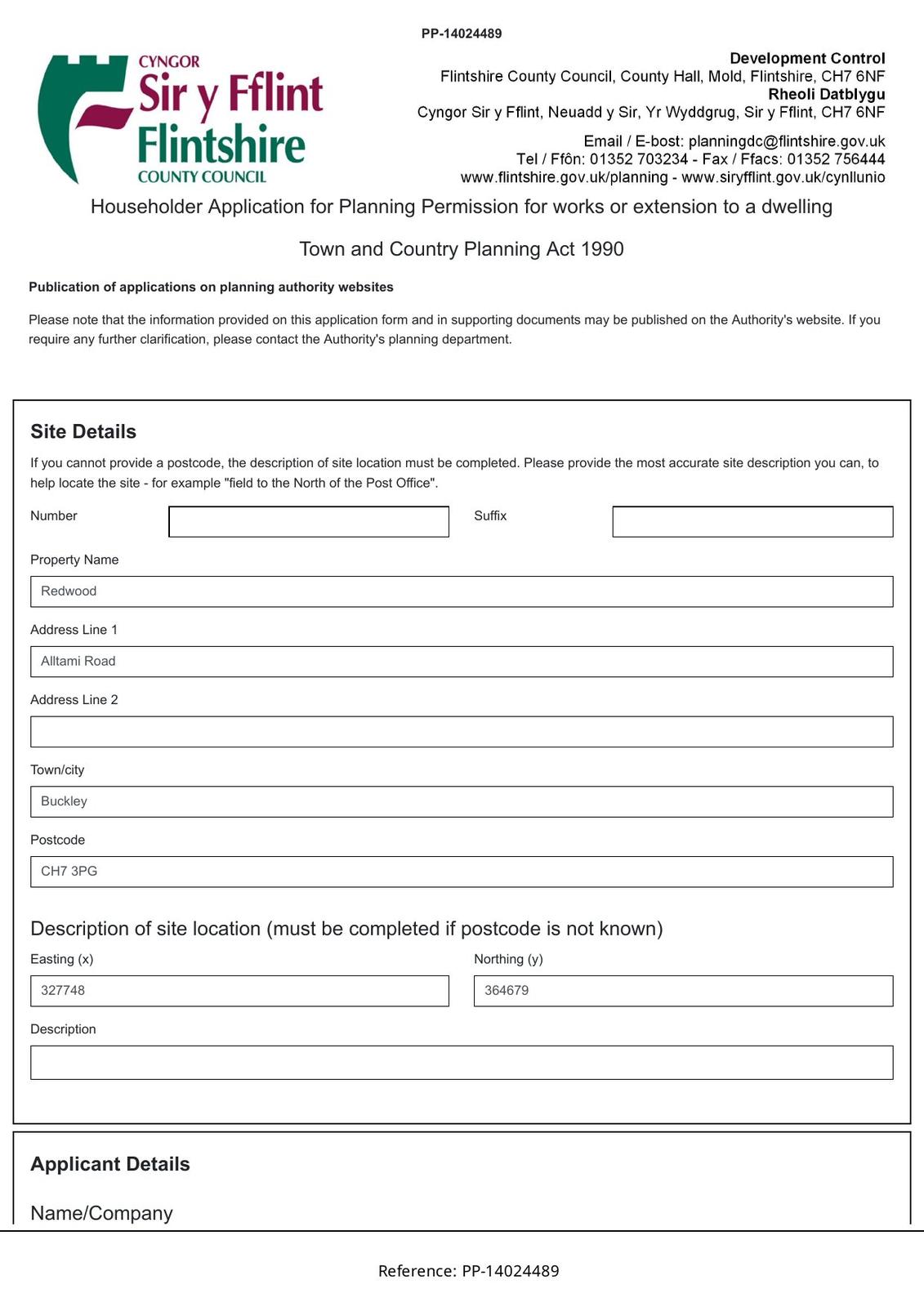 PP-14024489

CYNGOR
Sir y Fflint
Flintshire
COUNTY COUNCIL

Development Control
Flintshire County Council, County Hall, Mold, Flintshire, CH7 6NF
Rheoli Datblygu
Cyngor Sir y Fflint, Neuadd y Sir, Yr Wyddgrug, Sir y Fflint, CH7 6NF

Email / E-bost: planningdc@flintshire.gov.uk
Tel / Ffôn: 01352 703234 - Fax / Ffacs: 01352 756444
www.flintshire.gov.uk/planning - www.siryfflint.gov.uk/cynllunio

Householder Application for Planning Permission for works or extension to a dwelling

Town and Country Planning Act 1990

Publication of applications on planning authority websites

Please note that the information provided on this application form and in supporting documents may be published on the Authority's website. If you require any further clarification, please contact the Authority's planning department.

Site Details

If you cannot provide a postcode, the description of site location must be completed. Please provide the most accurate site description you can, to help locate the site - for example "field to the North of the Post Office".

Number

Suffix

Property Name

Redwood

Address Line 1

Alltami Road

Address Line 2

Town/city

Buckley

Postcode

CH7 3PG

Description of site location (must be completed if postcode is not known)

Easting (x)

327748

Northing (y)

364679

Description

Applicant Details

Name/Company

Reference: PP-14024489